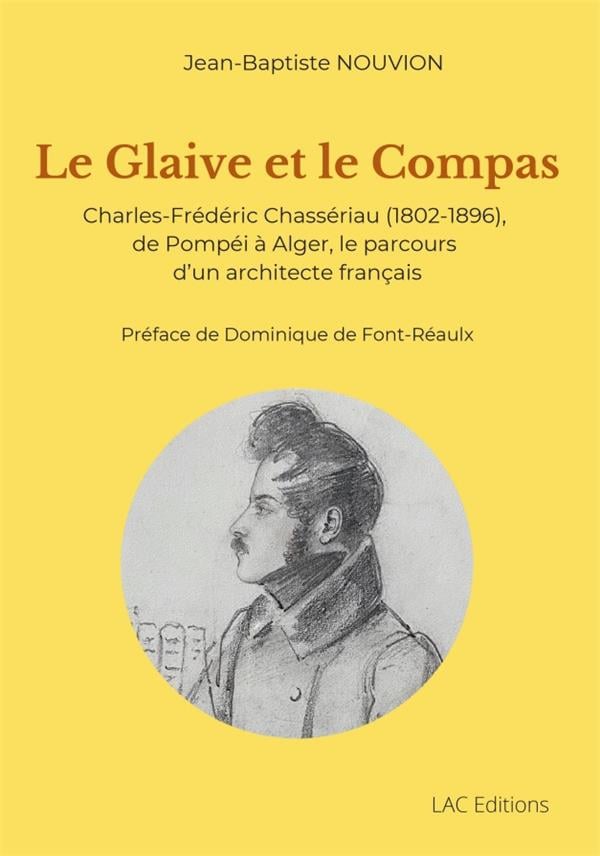 Jean-Baptiste NOUVION

Le Glaive et le Compas

Charles-Frédéric Chassériau (1802-1896),
de Pompéi à Alger, le parcours
d'un architecte français

Préface de Dominique de Font-Réaulx

LAC Editions